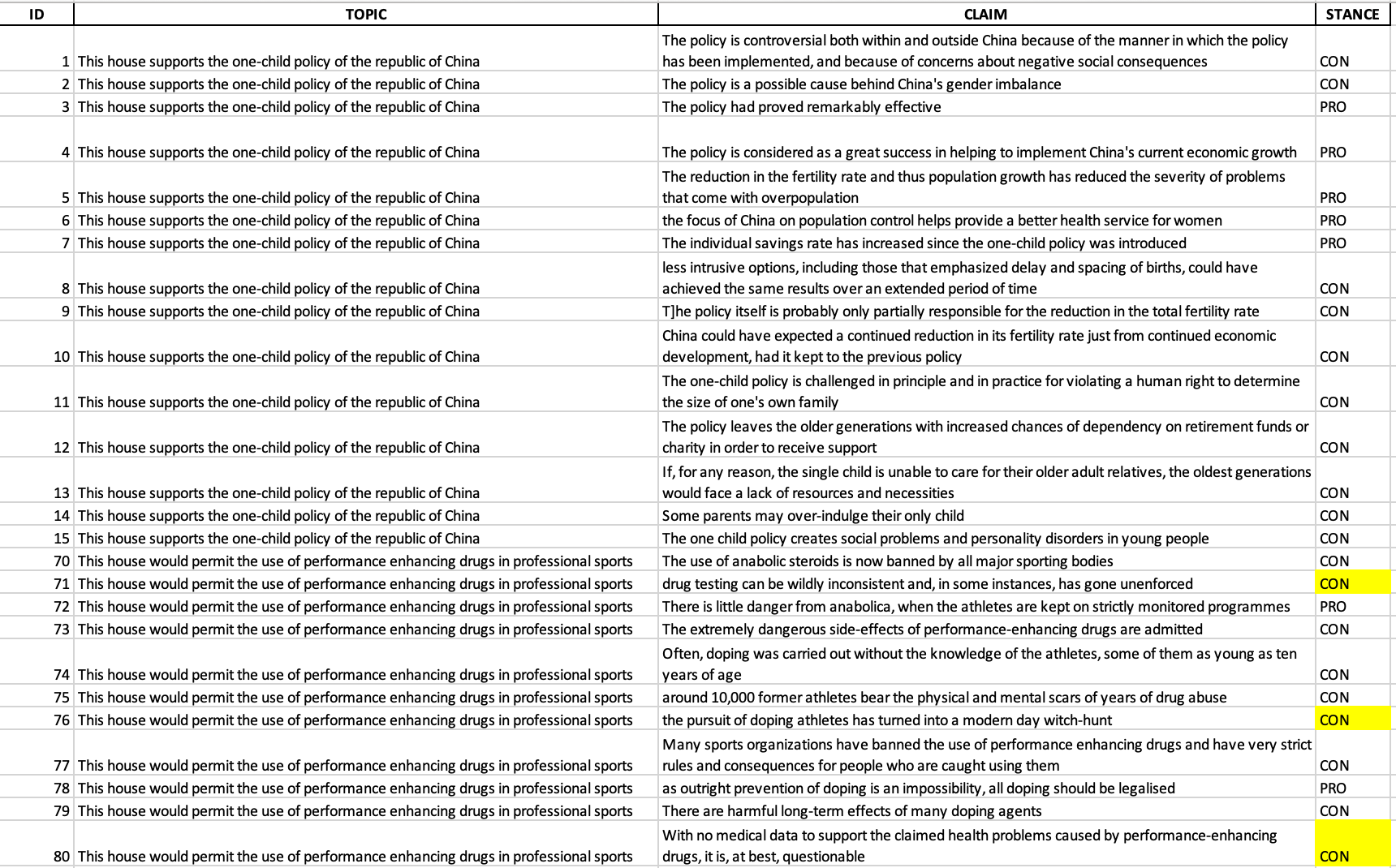 | ID | TOPIC | CLAIM | STANCE |
|---|---|---|---|
| 1 | This house supports the one-child policy of the republic of China | The policy is controversial both within and outside China because of the manner in which the policy has been implemented, and because of concerns about negative social consequences | CON |
| 2 | This house supports the one-child policy of the republic of China | The policy is a possible cause behind China's gender imbalance | CON |
| 3 | This house supports the one-child policy of the republic of China | The policy had proved remarkably effective | PRO |
| 4 | This house supports the one-child policy of the republic of China | The policy is considered as a great success in helping to implement China's current economic growth | PRO |
| 5 | This house supports the one-child policy of the republic of China | The reduction in the fertility rate and thus population growth has reduced the severity of problems that come with overpopulation | PRO |
| 6 | This house supports the one-child policy of the republic of China | the focus of China on population control helps provide a better health service for women | PRO |
| 7 | This house supports the one-child policy of the republic of China | The individual savings rate has increased since the one-child policy was introduced | PRO |
| 8 | This house supports the one-child policy of the republic of China | less intrusive options, including those that emphasized delay and spacing of births, could have achieved the same results over an extended period of time | CON |
| 9 | This house supports the one-child policy of the republic of China | T]he policy itself is probably only partially responsible for the reduction in the total fertility rate | CON |
| 10 | This house supports the one-child policy of the republic of China | China could have expected a continued reduction in its fertility rate just from continued economic development, had it kept to the previous policy | CON |
| 11 | This house supports the one-child policy of the republic of China | The one-child policy is challenged in principle and in practice for violating a human right to determine the size of one's own family | CON |
| 12 | This house supports the one-child policy of the republic of China | The policy leaves the older generations with increased chances of dependency on retirement funds or charity in order to receive support | CON |
| 13 | This house supports the one-child policy of the republic of China | If, for any reason, the single child is unable to care for their older adult relatives, the oldest generations would face a lack of resources and necessities | CON |
| 14 | This house supports the one-child policy of the republic of China | Some parents may over-indulge their only child | CON |
| 15 | This house supports the one-child policy of the republic of China | The one child policy creates social problems and personality disorders in young people | CON |
| 70 | This house would permit the use of performance enhancing drugs in professional sports | The use of anabolic steroids is now banned by all major sporting bodies | CON |
| 71 | This house would permit the use of performance enhancing drugs in professional sports | drug testing can be wildly inconsistent and, in some instances, has gone unenforced | CON |
| 72 | This house would permit the use of performance enhancing drugs in professional sports | There is little danger from anabolica, when the athletes are kept on strictly monitored programmes | PRO |
| 73 | This house would permit the use of performance enhancing drugs in professional sports | The extremely dangerous side-effects of performance-enhancing drugs are admitted | CON |
| 74 | This house would permit the use of performance enhancing drugs in professional sports | Often, doping was carried out without the knowledge of the athletes, some of them as young as ten years of age | CON |
| 75 | This house would permit the use of performance enhancing drugs in professional sports | around 10,000 former athletes bear the physical and mental scars of years of drug abuse | CON |
| 76 | This house would permit the use of performance enhancing drugs in professional sports | the pursuit of doping athletes has turned into a modern day witch-hunt | CON |
| 77 | This house would permit the use of performance enhancing drugs in professional sports | Many sports organizations have banned the use of performance enhancing drugs and have very strict rules and consequences for people who are caught using them | CON |
| 78 | This house would permit the use of performance enhancing drugs in professional sports | as outright prevention of doping is an impossibility, all doping should be legalised | PRO |
| 79 | This house would permit the use of performance enhancing drugs in professional sports | There are harmful long-term effects of many doping agents | CON |
| 80 | This house would permit the use of performance enhancing drugs in professional sports | With no medical data to support the claimed health problems caused by performance-enhancing drugs, it is, at best, questionable | CON |